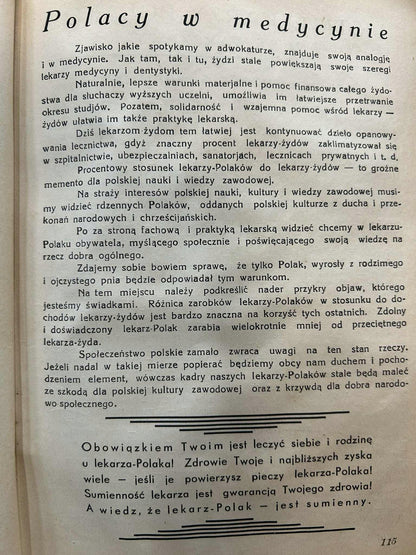 Polacy w medycynie

Zjawisko jakie spotykamy w adwokaturze, znajduje swoją analogję i w medycynie. Jak tam, tak i tu, żydzi stale powiększają swoje szeregi lekarzy medycyny i dentystyki.

Naturalnie, lepsze warunki materjalne i pomoc finansowa całego żydostwa dla słuchaczy wyższych uczelni, umożliwia im łatwiejsze przetrwanie okresu studjów. Pozatem, solidarność i wzajemna pomoc wśród lekarzy — żydów ułatwia im także praktykę lekarską.

Dziś lekarzom żydom tem łatwiej jest kontynuować dzieło opanowywania lecznictwa, gdyż znaczny procent lekarzy-żydów zaklimatyzował się w szpitalnictwie, ubezpieczalniach, sanatorjach, lecznicach prywatnych i t. d.

Procentowy stosunek lekarzy-Polaków do lekarzy-żydów — to groźne memento dla polskiej nauki i wiedzy zawodowej.

Na straży interesów polskiej nauki, kultury i wiedzy zawodowej musimy widzieć rdzennych Polaków, oddanych polskiej kulturze z ducha i przekonań narodowych i chrześcijańskich.

Po za stroną fachową i praktyką lekarską widzieć chcemy w lekarzu-Polaku obywatela, myślącego społecznie i poświęcającego swoją wiedzę na rzecz dobra ogólnego.

Zdajemy sobie bowiem sprawę, że tylko Polak, wyrosły z rodzimego i ojczystego pnia będzie odpowiadał tym warunkom.

Na tem miejscu należy podkreślić nader przykry objaw, którego jesteśmy świadkami. Różnica zarobków lekarzy-Polaków w stosunku do dochodów lekarzy-żydów jest bardzo znaczna na korzyść tych ostatnich. Zdolny i doświadczony lekarz-Polak zarabia wielokrotnie mniej od przeciętnego lekarza-żyda.

Społeczeństwo polskie zamało zwraca uwagi na ten stan rzeczy. Jeżeli nadal w takiej mierze popierać będziemy obcy nam duchem i pochodzeniem element, wówczas kadry naszych lekarzy-Polaków stale będą maleć ze szkodą dla polskiej kultury zawodowej oraz z krzywdą dla dobra narodowo społecznego.

Obowiązkiem Twoim jest leczyć siebie i rodzinę u lekarza-Polaka! Zdrowie Twoje i najbliższych zyska wiele — jeśli je powierzysz pieczy lekarza-Polaka! Sumienność lekarza jest gwarancją Twojego zdrowia! A wiedz, że lekarz-Polak — jest sumienny.

115